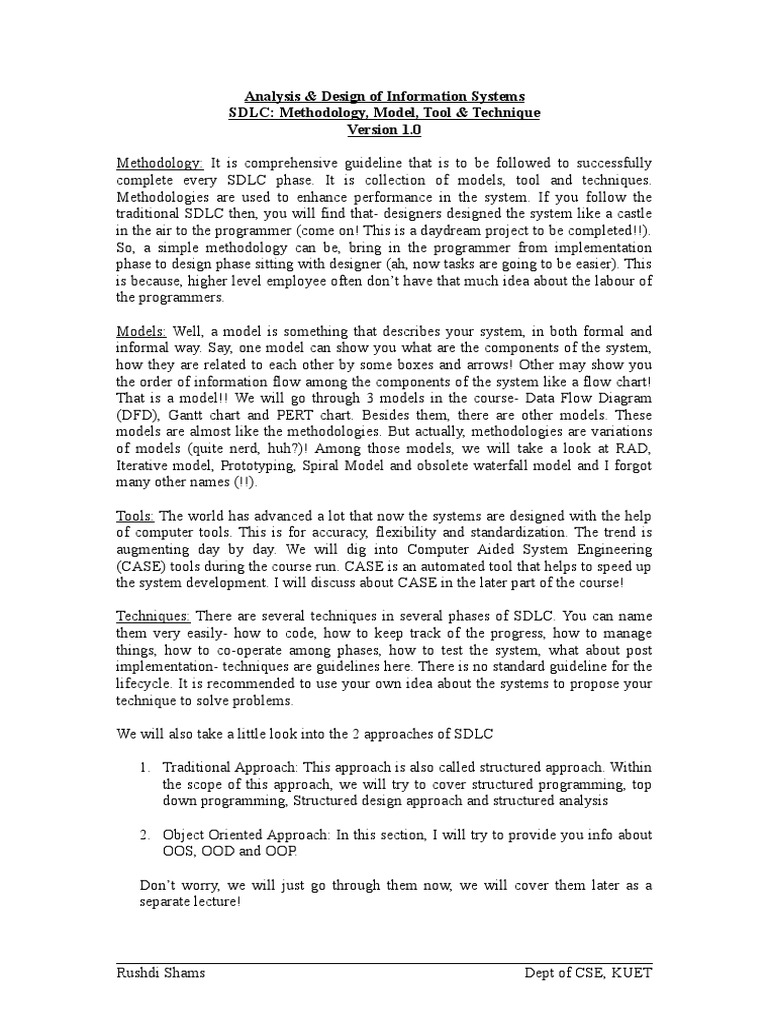 Analysis & Design of Information Systems
SDLC: Methodology, Model, Tool & Technique
Version 1.0

Methodology: It is comprehensive guideline that is to be followed to successfully complete every SDLC phase. It is collection of models, tool and techniques. Methodologies are used to enhance performance in the system. If you follow the traditional SDLC then, you will find that- designers designed the system like a castle in the air to the programmer (come on! This is a daydream project to be completed!!). So, a simple methodology can be, bring in the programmer from implementation phase to design phase sitting with designer (ah, now tasks are going to be easier). This is because, higher level employee often don't have that much idea about the labour of the programmers.

Models: Well, a model is something that describes your system, in both formal and informal way. Say, one model can show you what are the components of the system, how they are related to each other by some boxes and arrows! Other may show you the order of information flow among the components of the system like a flow chart! That is a model!! We will go through 3 models in the course- Data Flow Diagram (DFD), Gantt chart and PERT chart. Besides them, there are other models. These models are almost like the methodologies. But actually, methodologies are variations of models (quite nerd, huh?)! Among those models, we will take a look at RAD, Iterative model, Prototyping, Spiral Model and obsolete waterfall model and I forgot many other names (!!).

Tools: The world has advanced a lot that now the systems are designed with the help of computer tools. This is for accuracy, flexibility and standardization. The trend is augmenting day by day. We will dig into Computer Aided System Engineering (CASE) tools during the course run. CASE is an automated tool that helps to speed up the system development. I will discuss about CASE in the later part of the course!

Techniques: There are several techniques in several phases of SDLC. You can name them very easily- how to code, how to keep track of the progress, how to manage things, how to co-operate among phases, how to test the system, what about post implementation- techniques are guidelines here. There is no standard guideline for the lifecycle. It is recommended to use your own idea about the systems to propose your technique to solve problems.

We will also take a little look into the 2 approaches of SDLC

1. Traditional Approach: This approach is also called structured approach. Within the scope of this approach, we will try to cover structured programming, top down programming, Structured design approach and structured analysis

2. Object Oriented Approach: In this section, I will try to provide you info about OOS, OOD and OOP.

Don't worry, we will just go through them now, we will cover them later as a separate lecture!

Rushdi Shams Dept of CSE, KUET